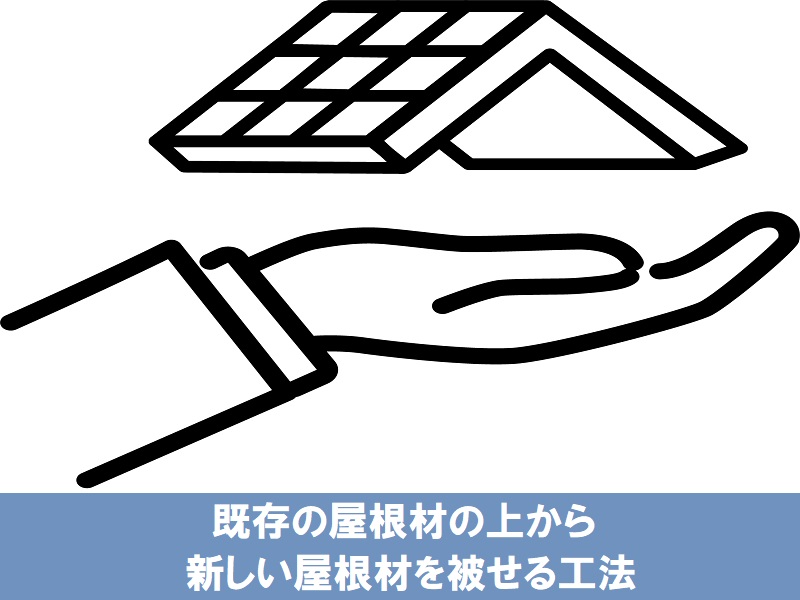 既存の屋根材の上から
新しい屋根材を被せる工法